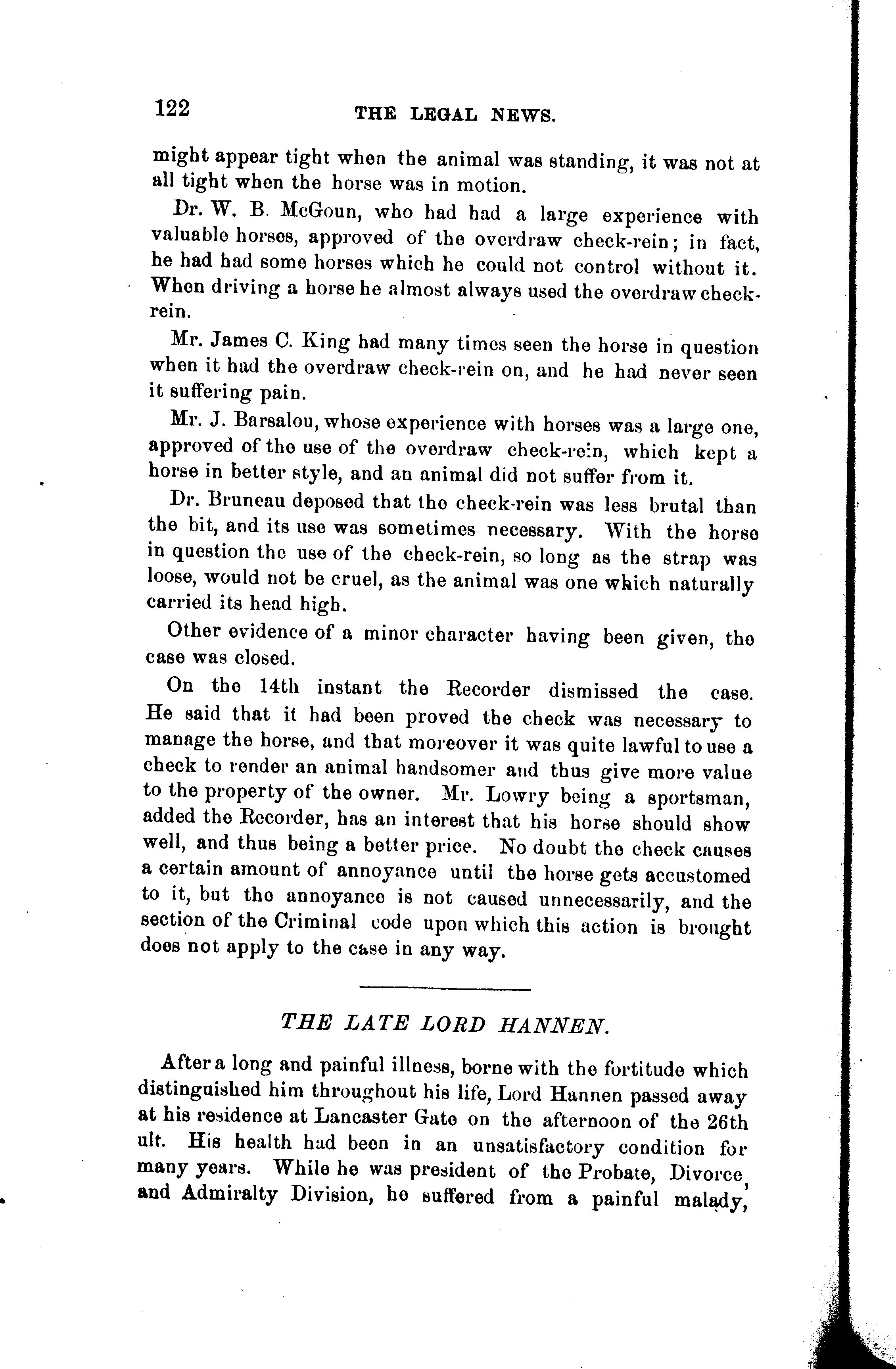 122 THE LEGAL NEWS.

might appear tight when the animal was standing, it was not at all tight when the horse was in motion.

Dr. W. B. McGoun, who had had a large experience with valuable horses, approved of the overdraw check-rein; in fact, he had had some horses which he could not control without it. When driving a horse he almost always used the overdraw check-rein.

Mr. James C. King had many times seen the horse in question when it had the overdraw check-rein on, and he had never seen it suffering pain.

Mr. J. Barsalou, whose experience with horses was a large one, approved of the use of the overdraw check-rein, which kept a horse in better style, and an animal did not suffer from it.

Dr. Bruneau deposed that the check-rein was less brutal than the bit, and its use was sometimes necessary. With the horse in question the use of the check-rein, so long as the strap was loose, would not be cruel, as the animal was one which naturally carried its head high.

Other evidence of a minor character having been given, the case was closed.

On the 14th instant the Recorder dismissed the case. He said that it had been proved the check was necessary to manage the horse, and that moreover it was quite lawful to use a check to render an animal handsomer and thus give more value to the property of the owner. Mr. Lowry being a sportsman, added the Recorder, has an interest that his horse should show well, and thus being a better price. No doubt the check causes a certain amount of annoyance until the horse gets accustomed to it, but the annoyance is not caused unnecessarily, and the section of the Criminal code upon which this action is brought does not apply to the case in any way.

THE LATE LORD HANNEN.

After a long and painful illness, borne with the fortitude which distinguished him throughout his life, Lord Hannen passed away at his residence at Lancaster Gate on the afternoon of the 26th ult. His health had been in an unsatisfactory condition for many years. While he was president of the Probate, Divorce, and Admiralty Division, he suffered from a painful malady,